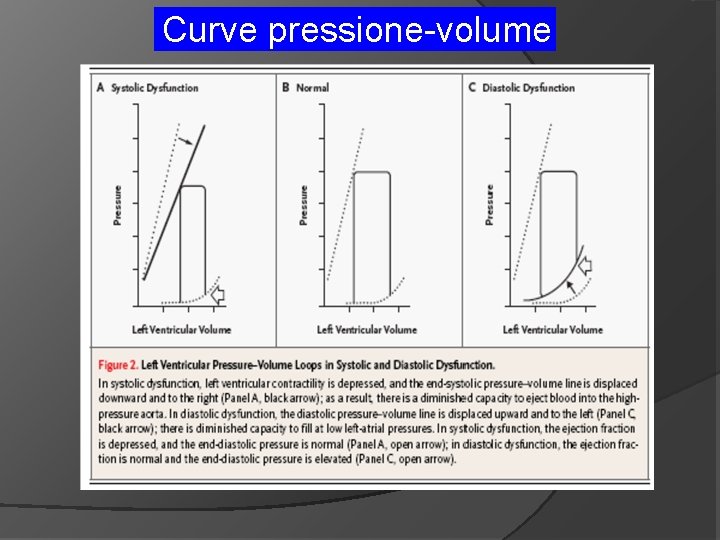 Curve pressione-volume

A Systolic Dysfunction

Pressure

Left Ventricular Volume

B Normal

Pressure

Left Ventricular Volume

C Diastolic Dysfunction

Pressure

Left Ventricular Volume

Figure 2. Left Ventricular Pressure–Volume Loops in Systolic and Diastolic Dysfunction.

In systolic dysfunction, left ventricular contractility is depressed, and the end-systolic pressure–volume line is displaced downward and to the right (Panel A, black arrow); as a result, there is a diminished capacity to eject blood into the high-pressure aorta. In diastolic dysfunction, the diastolic pressure–volume line is displaced upward and to the left (Panel C, black arrow); there is diminished capacity to fill at low left-atrial pressures. In systolic dysfunction, the ejection fraction is depressed, and the end-diastolic pressure is normal (Panel A, open arrow); in diastolic dysfunction, the ejection fraction is normal and the end-diastolic pressure is elevated (Panel C, open arrow).